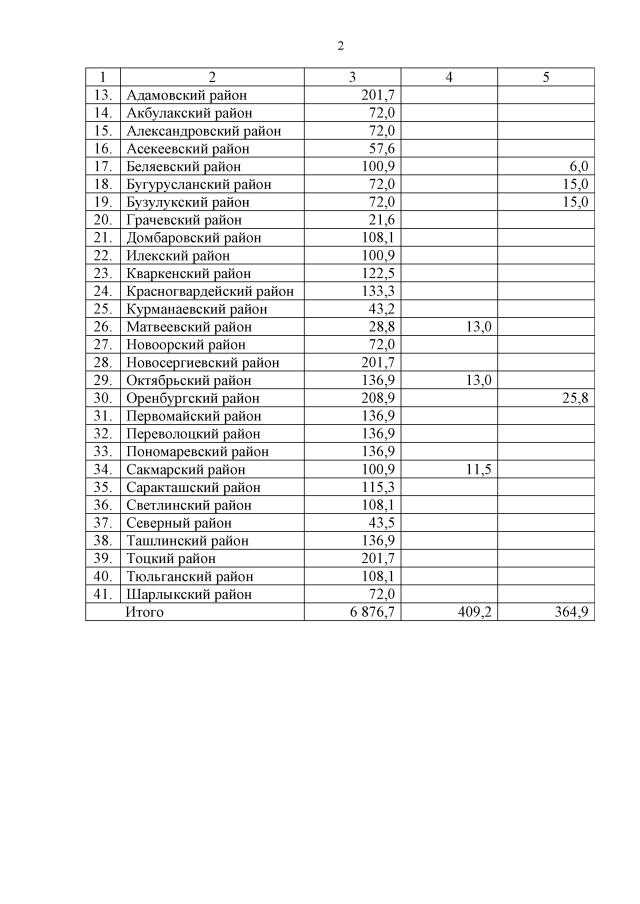 2

| 1 | 2 | 3 | 4 | 5 |
|---|---|---|---|---|
| 13. | Адамовский район | 201,7 | | |
| 14. | Акбулакский район | 72,0 | | |
| 15. | Александровский район | 72,0 | | |
| 16. | Асекеевский район | 57,6 | | |
| 17. | Беляевский район | 100,9 | | 6,0 |
| 18. | Бугурусланский район | 72,0 | | 15,0 |
| 19. | Бузулукский район | 72,0 | | 15,0 |
| 20. | Грачевский район | 21,6 | | |
| 21. | Домбаровский район | 108,1 | | |
| 22. | Илекский район | 100,9 | | |
| 23. | Кваркенский район | 122,5 | | |
| 24. | Красногвардейский район | 133,3 | | |
| 25. | Курманаевский район | 43,2 | | |
| 26. | Матвеевский район | 28,8 | 13,0 | |
| 27. | Новоорский район | 72,0 | | |
| 28. | Новосергиевский район | 201,7 | | |
| 29. | Октябрьский район | 136,9 | 13,0 | |
| 30. | Оренбургский район | 208,9 | | 25,8 |
| 31. | Первомайский район | 136,9 | | |
| 32. | Переволоцкий район | 136,9 | | |
| 33. | Пономаревский район | 136,9 | | |
| 34. | Сакмарский район | 100,9 | 11,5 | |
| 35. | Саракташский район | 115,3 | | |
| 36. | Светлинский район | 108,1 | | |
| 37. | Северный район | 43,5 | | |
| 38. | Ташлинский район | 136,9 | | |
| 39. | Тоцкий район | 201,7 | | |
| 40. | Тюльганский район | 108,1 | | |
| 41. | Шарлыкский район | 72,0 | | |
| | Итого | 6 876,7 | 409,2 | 364,9 |